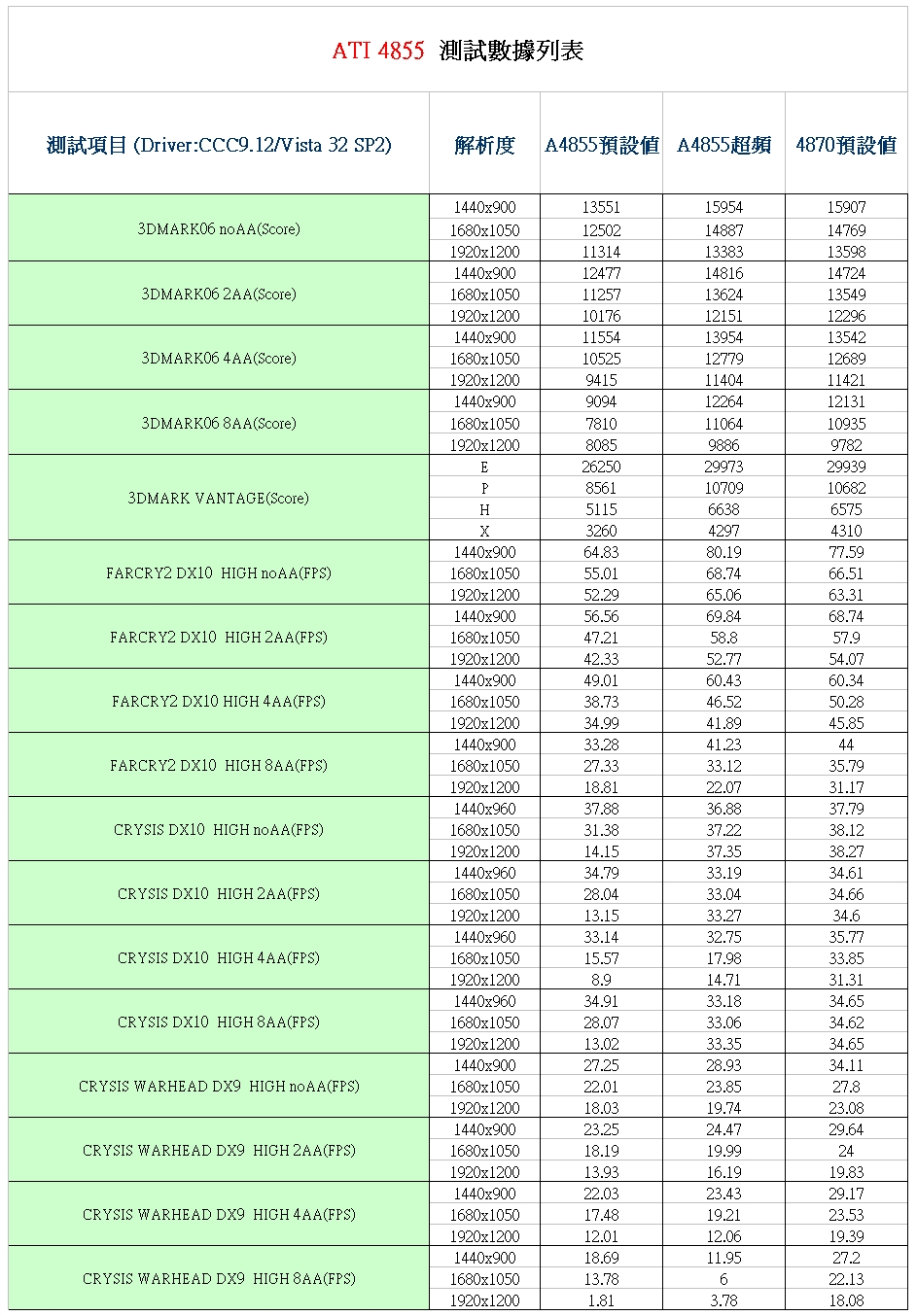 ATI 4855 測試數據列表

| 測試項目 (Driver:CCC9.12/Vista 32 SP2) | 解析度 | A4855預設值 | A4855超頻 | 4870預設值 |
|---|---|---|---|---|
| 3DMARK06 noAA(Score) | 1440x900 | 13551 | 15954 | 15907 |
| | 1680x1050 | 12502 | 14887 | 14769 |
| | 1920x1200 | 11314 | 13383 | 13598 |
| 3DMARK06 2AA(Score) | 1440x900 | 12477 | 14816 | 14724 |
| | 1680x1050 | 11257 | 13624 | 13549 |
| | 1920x1200 | 10176 | 12151 | 12296 |
| 3DMARK06 4AA(Score) | 1440x900 | 11554 | 13954 | 13542 |
| | 1680x1050 | 10525 | 12779 | 12689 |
| | 1920x1200 | 9415 | 11404 | 11421 |
| 3DMARK06 8AA(Score) | 1440x900 | 9094 | 12264 | 12131 |
| | 1680x1050 | 7810 | 11064 | 10935 |
| | 1920x1200 | 8085 | 9886 | 9782 |
| 3DMARK VANTAGE(Score) | E | 26250 | 29973 | 29939 |
| | P | 8561 | 10709 | 10682 |
| | H | 5115 | 6638 | 6575 |
| | X | 3260 | 4297 | 4310 |
| FARCRY2 DX10 HIGH noAA(FPS) | 1440x900 | 64.83 | 80.19 | 77.59 |
| | 1680x1050 | 55.01 | 68.74 | 66.51 |
| | 1920x1200 | 52.29 | 65.06 | 63.31 |
| FARCRY2 DX10 HIGH 2AA(FPS) | 1440x900 | 56.56 | 69.84 | 68.74 |
| | 1680x1050 | 47.21 | 58.8 | 57.9 |
| | 1920x1200 | 42.33 | 52.77 | 54.07 |
| FARCRY2 DX10 HIGH 4AA(FPS) | 1440x900 | 49.01 | 60.43 | 60.34 |
| | 1680x1050 | 38.73 | 46.52 | 50.28 |
| | 1920x1200 | 34.99 | 41.89 | 45.85 |
| FARCRY2 DX10 HIGH 8AA(FPS) | 1440x900 | 33.28 | 41.23 | 44 |
| | 1680x1050 | 27.33 | 33.12 | 35.79 |
| | 1920x1200 | 18.81 | 22.07 | 31.17 |
| CRYSIS DX10 HIGH noAA(FPS) | 1440x960 | 37.88 | 36.88 | 37.79 |
| | 1680x1050 | 31.38 | 37.22 | 38.12 |
| | 1920x1200 | 14.15 | 37.35 | 38.27 |
| CRYSIS DX10 HIGH 2AA(FPS) | 1440x960 | 34.79 | 33.19 | 34.61 |
| | 1680x1050 | 28.04 | 33.04 | 34.66 |
| | 1920x1200 | 13.15 | 33.27 | 34.6 |
| CRYSIS DX10 HIGH 4AA(FPS) | 1440x960 | 33.14 | 32.75 | 35.77 |
| | 1680x1050 | 15.57 | 17.98 | 33.85 |
| | 1920x1200 | 8.9 | 14.71 | 31.31 |
| CRYSIS DX10 HIGH 8AA(FPS) | 1440x960 | 34.91 | 33.18 | 34.65 |
| | 1680x1050 | 28.07 | 33.06 | 34.62 |
| | 1920x1200 | 13.02 | 33.35 | 34.65 |
| CRYSIS WARHEAD DX9 HIGH noAA(FPS) | 1440x900 | 27.25 | 28.93 | 34.11 |
| | 1680x1050 | 22.01 | 23.85 | 27.8 |
| | 1920x1200 | 18.03 | 19.74 | 23.08 |
| CRYSIS WARHEAD DX9 HIGH 2AA(FPS) | 1440x900 | 23.25 | 24.47 | 29.64 |
| | 1680x1050 | 18.19 | 19.99 | 24 |
| | 1920x1200 | 13.93 | 16.19 | 19.83 |
| CRYSIS WARHEAD DX9 HIGH 4AA(FPS) | 1440x900 | 22.03 | 23.43 | 29.17 |
| | 1680x1050 | 17.48 | 19.21 | 23.53 |
| | 1920x1200 | 12.01 | 12.06 | 19.39 |
| CRYSIS WARHEAD DX9 HIGH 8AA(FPS) | 1440x900 | 18.69 | 11.95 | 27.2 |
| | 1680x1050 | 13.78 | 6 | 22.13 |
| | 1920x1200 | 1.81 | 3.78 | 18.08 |